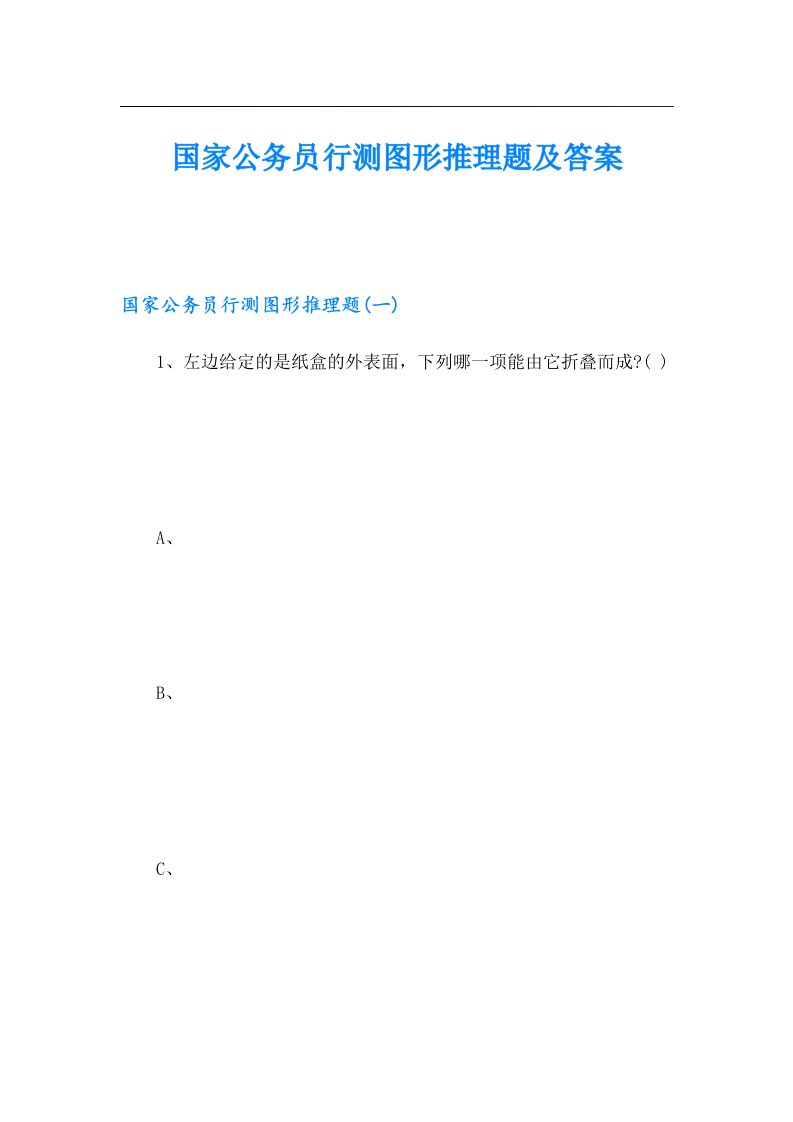 国家公务员行测图形推理题及答案

国家公务员行测图形推理题(一)

1、左边给定的是纸盒的外表面，下列哪一项能由它折叠而成?( )

A、

B、

C、